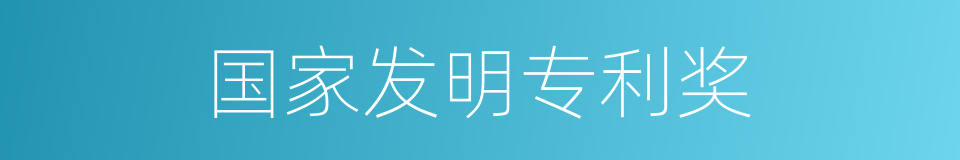 国家发明专利奖